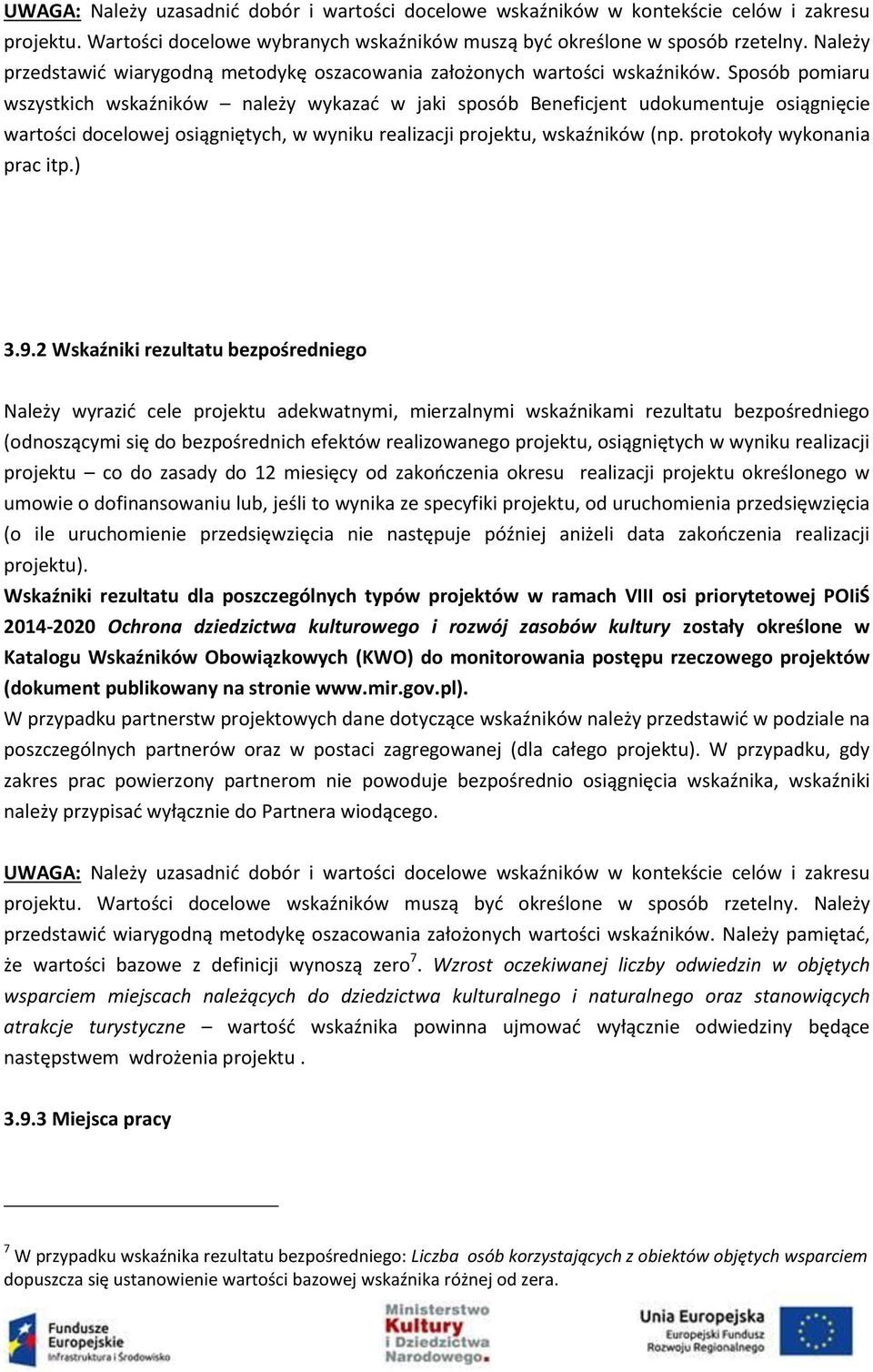 UWAGA: Należy uzasadnić dobór i wartości docelowe wskaźników w kontekście celów i zakresu projektu. Wartości docelowe wybranych wskaźników muszą być określone w sposób rzetelny. Należy przedstawić wiarygodną metodykę oszacowania założonych wartości wskaźników. Sposób pomiaru wszystkich wskaźników – należy wykazać w jaki sposób Beneficjent udokumentuje osiągnięcie wartości docelowej osiągniętych, w wyniku realizacji projektu, wskaźników (np. protokoły wykonania prac itp.)

3.9.2 Wskaźniki rezultatu bezpośredniego

Należy wyrazić cele projektu adekwatnymi, mierzalnymi wskaźnikami rezultatu bezpośredniego (odnoszącymi się do bezpośrednich efektów realizowanego projektu, osiągniętych w wyniku realizacji projektu – co do zasady do 12 miesięcy od zakończenia okresu realizacji projektu określonego w umowie o dofinansowaniu lub, jeśli to wynika ze specyfiki projektu, od uruchomienia przedsięwzięcia (o ile uruchomienie przedsięwzięcia nie następuje później aniżeli data zakończenia realizacji projektu).
Wskaźniki rezultatu dla poszczególnych typów projektów w ramach VIII osi priorytetowej POIiŚ 2014-2020 Ochrona dziedzictwa kulturowego i rozwój zasobów kultury zostały określone w Katalogu Wskaźników Obowiązkowych (KWO) do monitorowania postępu rzeczowego projektów (dokument publikowany na stronie www.mir.gov.pl).
W przypadku partnerstw projektowych dane dotyczące wskaźników należy przedstawić w podziale na poszczególnych partnerów oraz w postaci zagregowanej (dla całego projektu). W przypadku, gdy zakres prac powierzony partnerom nie powoduje bezpośrednio osiągnięcia wskaźnika, wskaźniki należy przypisać wyłącznie do Partnera wiodącego.

UWAGA: Należy uzasadnić dobór i wartości docelowe wskaźników w kontekście celów i zakresu projektu. Wartości docelowe wskaźników muszą być określone w sposób rzetelny. Należy przedstawić wiarygodną metodykę oszacowania założonych wartości wskaźników. Należy pamiętać, że wartości bazowe z definicji wynoszą zero$^7$. Wzrost oczekiwanej liczby odwiedzin w objętych wsparciem miejscach należących do dziedzictwa kulturalnego i naturalnego oraz stanowiących atrakcje turystyczne – wartość wskaźnika powinna ujmować wyłącznie odwiedziny będące następstwem wdrożenia projektu .

3.9.3 Miejsca pracy

$^7$ W przypadku wskaźnika rezultatu bezpośredniego: Liczba osób korzystających z obiektów objętych wsparciem dopuszcza się ustanowienie wartości bazowej wskaźnika różnej od zera.

Fundusze Europejskie Infrastruktura i Środowisko
Ministerstwo Kultury i Dziedzictwa Narodowego.
Unia Europejska Europejski Fundusz Rozwoju Regionalnego